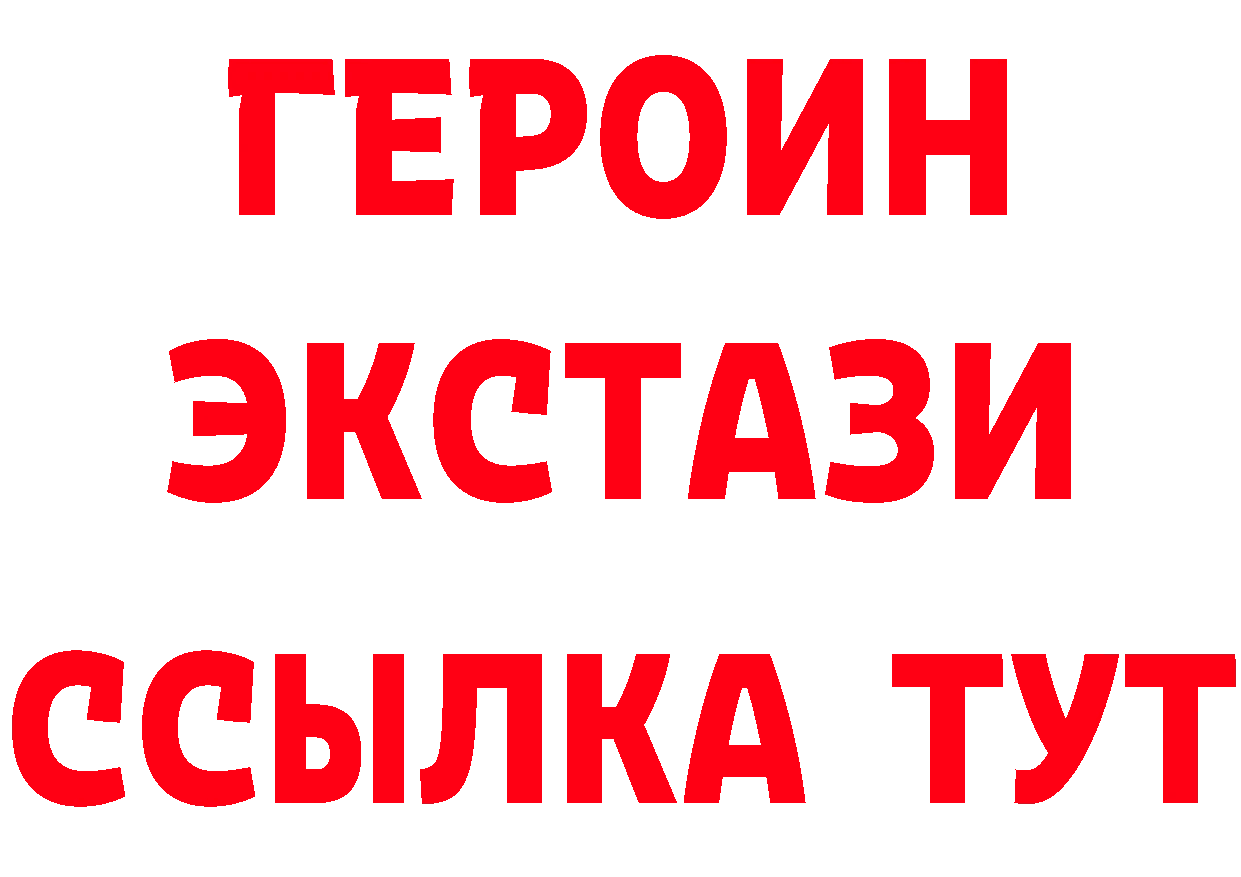 ГЕРОИН
ЭКСТАЗИ
ССЫЛКА ТУТ